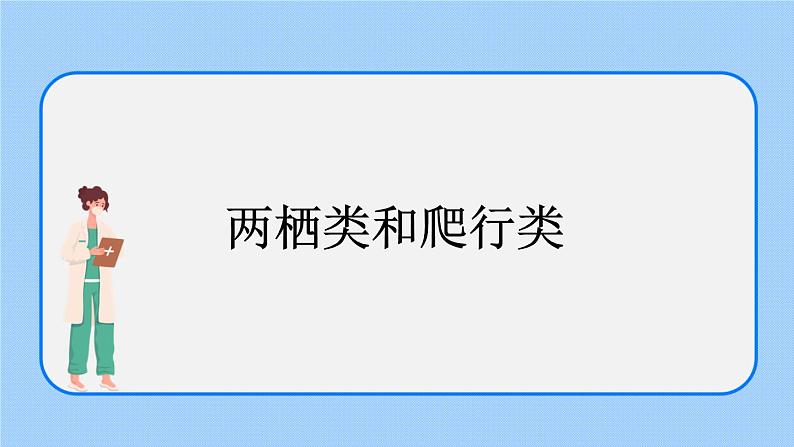 两栖类和爬行类